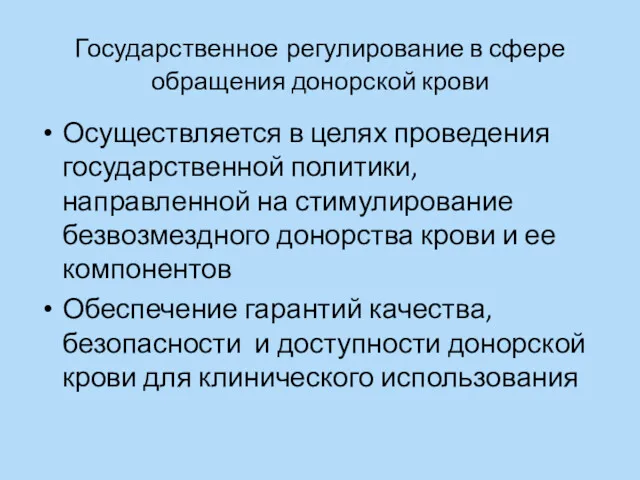 Государственное регулирование в сфере обращения донорской крови

• Осуществляется в целях проведения государственной политики, направленной на стимулирование безвозмездного донорства крови и ее компонентов

• Обеспечение гарантий качества, безопасности и доступности донорской крови для клинического использования